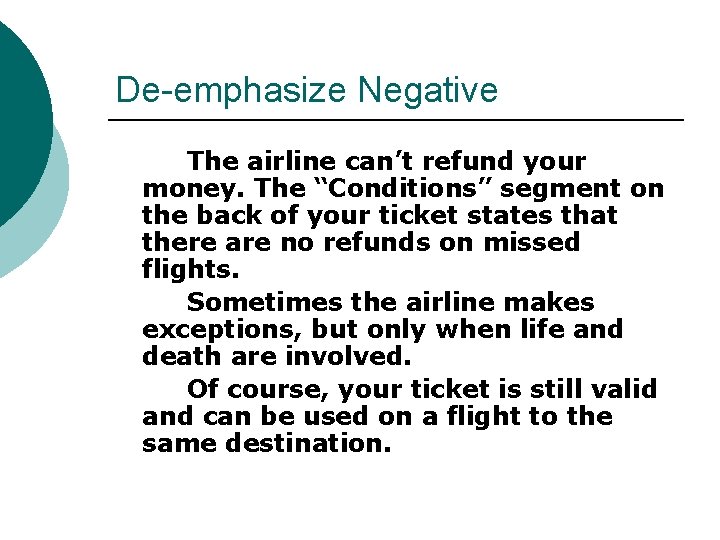 De-emphasize Negative

The airline can't refund your money. The "Conditions" segment on the back of your ticket states that there are no refunds on missed flights.

Sometimes the airline makes exceptions, but only when life and death are involved.

Of course, your ticket is still valid and can be used on a flight to the same destination.